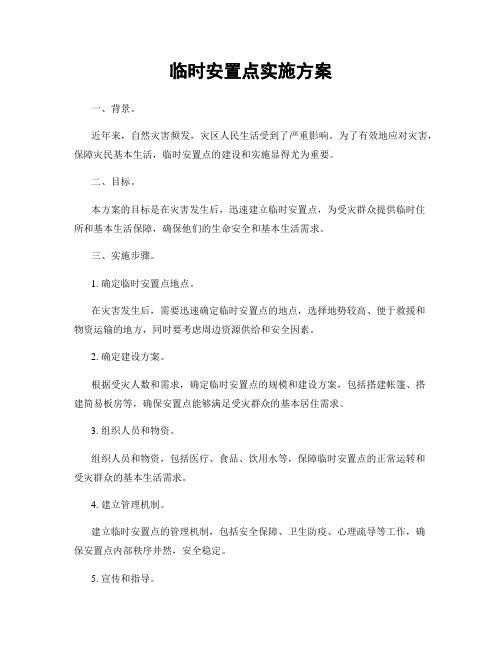 临时安置点实施方案

一、背景。

近年来，自然灾害频发，灾区人民生活受到了严重影响。为了有效地应对灾害，保障灾民基本生活，临时安置点的建设和实施显得尤为重要。

二、目标。

本方案的目标是在灾害发生后，迅速建立临时安置点，为受灾群众提供临时住所和基本生活保障，确保他们的生命安全和基本生活需求。

三、实施步骤。

1. 确定临时安置点地点。

在灾害发生后，需要迅速确定临时安置点的地点，选择地势较高、便于救援和物资运输的地方，同时要考虑周边资源供给和安全因素。

2. 确定建设方案。

根据受灾人数和需求，确定临时安置点的规模和建设方案，包括搭建帐篷、搭建简易板房等，确保安置点能够满足受灾群众的基本居住需求。

3. 组织人员和物资。

组织人员和物资，包括医疗、食品、饮用水等，保障临时安置点的正常运转和受灾群众的基本生活需求。

4. 建立管理机制。

建立临时安置点的管理机制，包括安全保障、卫生防疫、心理疏导等工作，确保安置点内部秩序井然，安全稳定。

5. 宣传和指导。